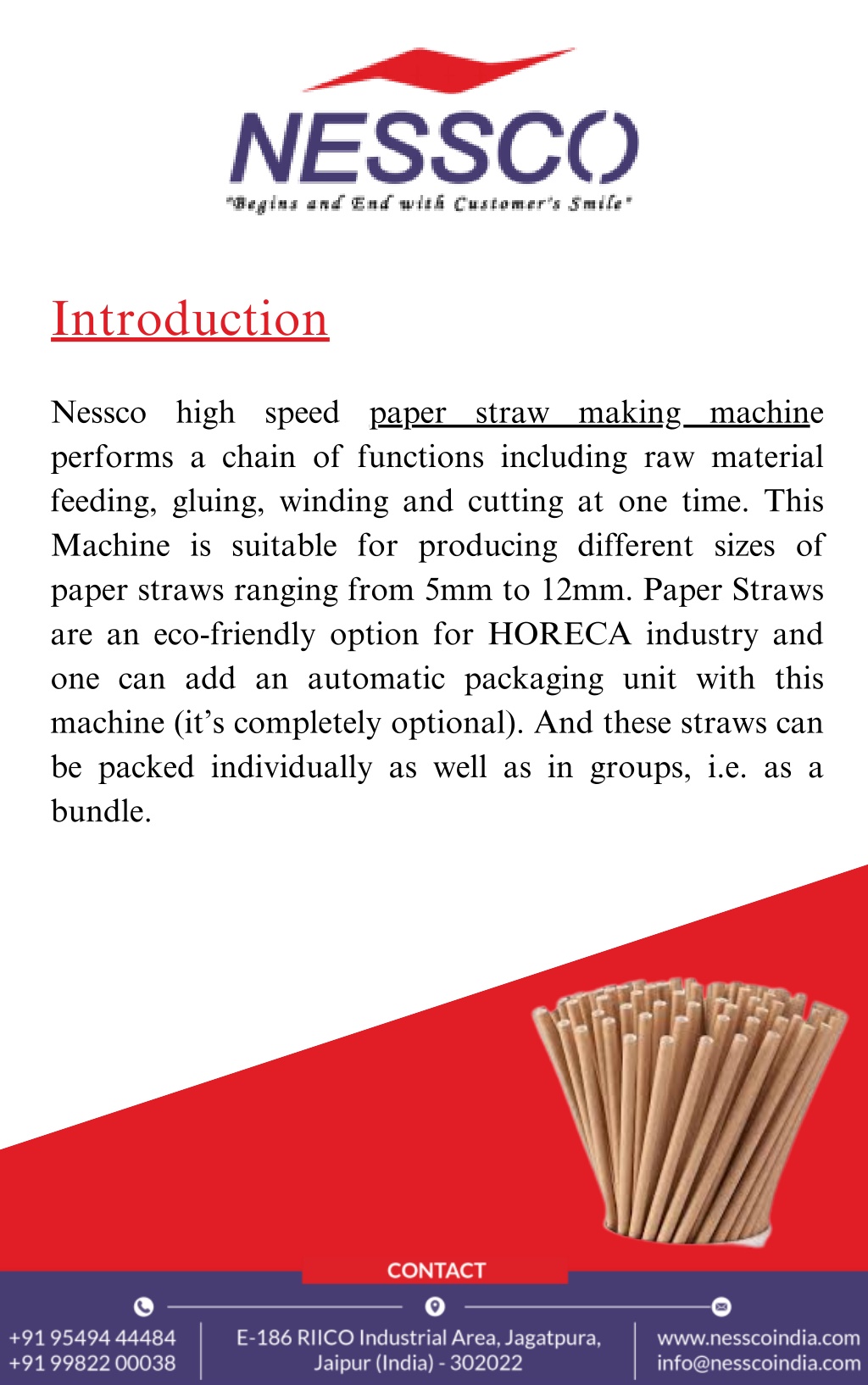 NESSCO
"Begins and End with Customer's Smile"

Introduction

Nessco high speed paper straw making machine performs a chain of functions including raw material feeding, gluing, winding and cutting at one time. This Machine is suitable for producing different sizes of paper straws ranging from 5mm to 12mm. Paper Straws are an eco-friendly option for HORECA industry and one can add an automatic packaging unit with this machine (it's completely optional). And these straws can be packed individually as well as in groups, i.e. as a bundle.

CONTACT

+91 95494 44484
+91 99822 00038

E-186 RIICO Industrial Area, Jagatpura, Jaipur (India) - 302022

www.nesscoindia.com
info@nesscoindia.com